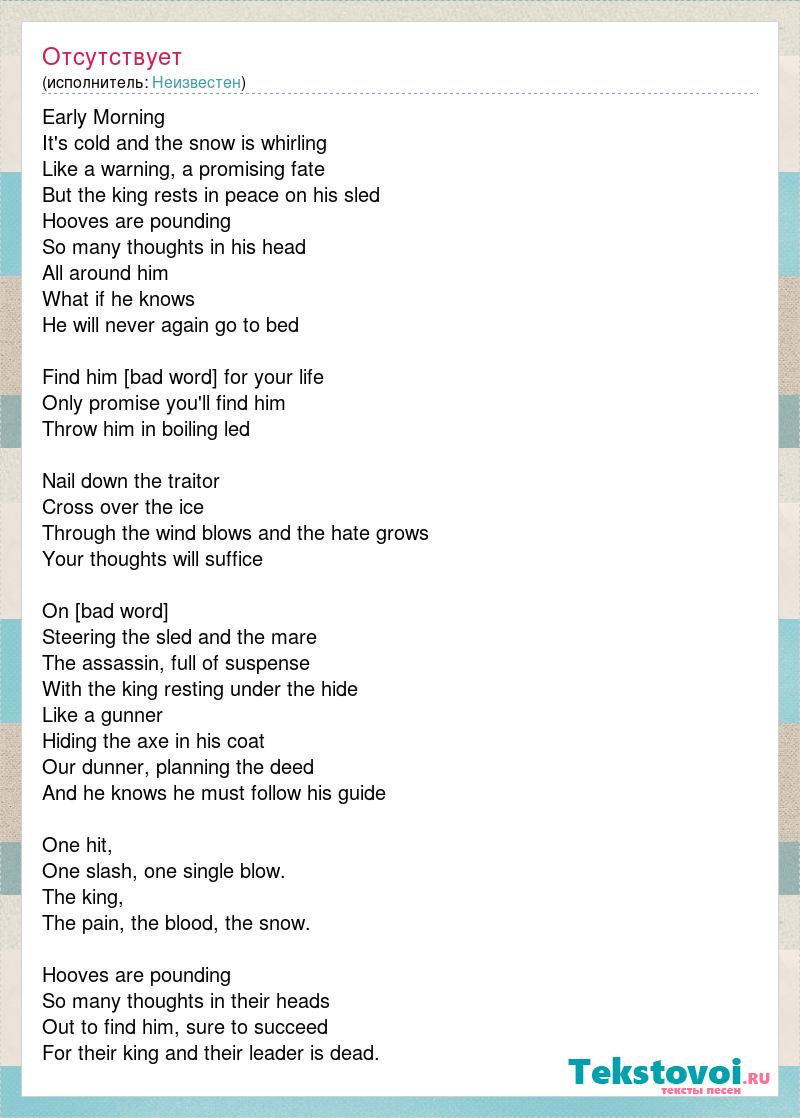 Отсутствует
(исполнитель: Неизвестен)

Early Morning
It's cold and the snow is whirling
Like a warning, a promising fate
But the king rests in peace on his sled
Hooves are pounding
So many thoughts in his head
All around him
What if he knows
He will never again go to bed

Find him [bad word] for your life
Only promise you'll find him
Throw him in boiling led

Nail down the traitor
Cross over the ice
Through the wind blows and the hate grows
Your thoughts will suffice

On [bad word]
Steering the sled and the mare
The assassin, full of suspense
With the king resting under the hide
Like a gunner
Hiding the axe in his coat
Our dunner, planning the deed
And he knows he must follow his guide

One hit,
One slash, one single blow.
The king,
The pain, the blood, the snow.

Hooves are pounding
So many thoughts in their heads
Out to find him, sure to succeed
For their king and their leader is dead.

Tekstovoi.RU
тексты песен